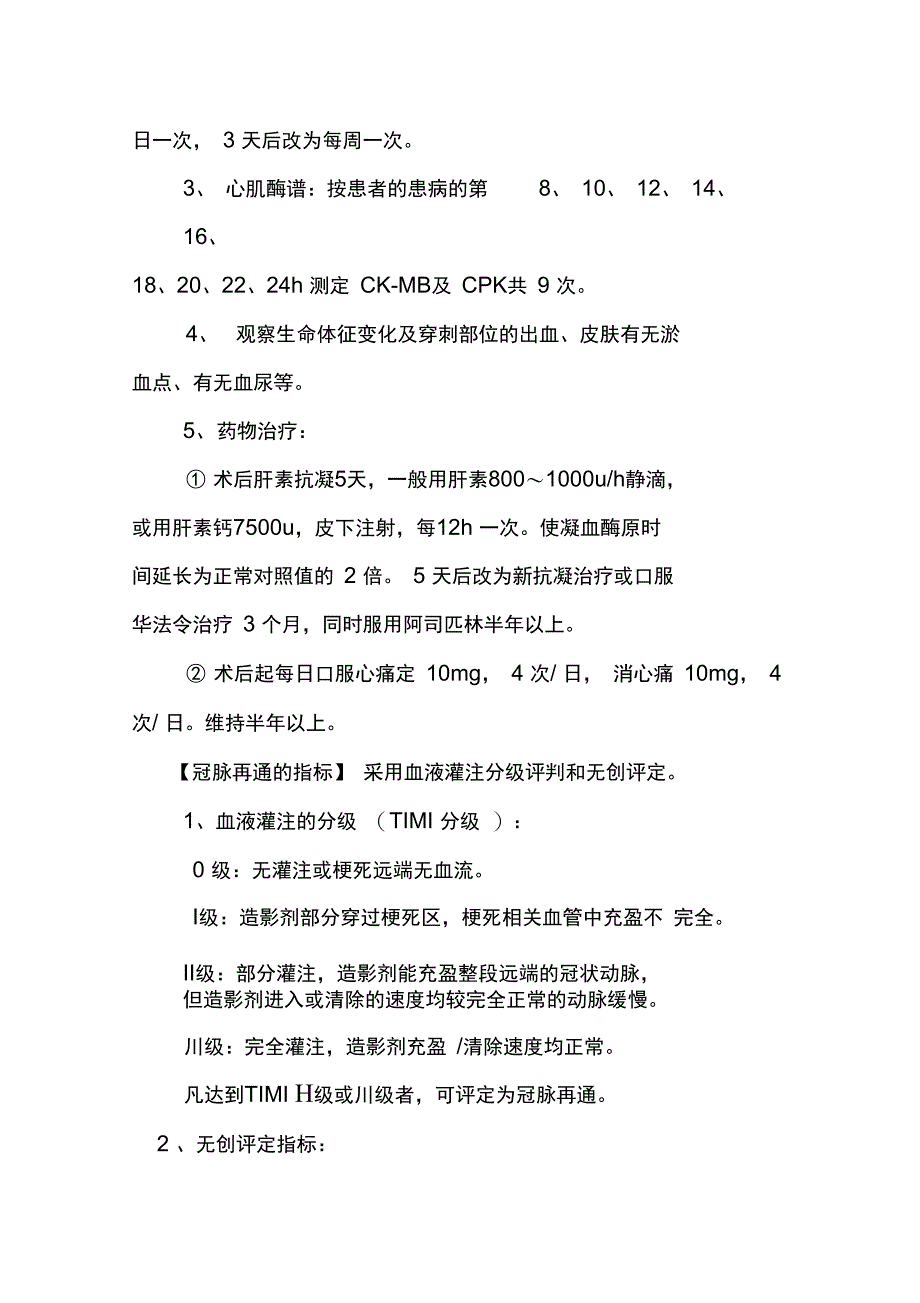 日一次， 3 天后改为每周一次。

3、 心肌酶谱：按患者的患病的第 8、 10、 12、 14、 16、

18、20、22、24h 测定 CK-MB及 CPK共 9 次。

4、 观察生命体征变化及穿刺部位的出血、皮肤有无淤血点、有无血尿等。

5、药物治疗：

① 术后肝素抗凝5天，一般用肝素800～1000u/h静滴，或用肝素钙7500u，皮下注射，每12h 一次。使凝血酶原时间延长为正常对照值的 2 倍。 5 天后改为新抗凝治疗或口服华法令治疗 3 个月，同时服用阿司匹林半年以上。

② 术后起每日口服心痛定 10mg， 4 次/ 日， 消心痛 10mg， 4 次/ 日。维持半年以上。

【冠脉再通的指标】 采用血液灌注分级评判和无创评定。

1、血液灌注的分级 （TIMI 分级 ）：

0 级：无灌注或梗死远端无血流。

I级：造影剂部分穿过梗死区，梗死相关血管中充盈不 完全。

II级：部分灌注，造影剂能充盈整段远端的冠状动脉，但造影剂进入或清除的速度均较完全正常的动脉缓慢。

川级：完全灌注，造影剂充盈 /清除速度均正常。

凡达到TIMI H级或川级者，可评定为冠脉再通。

2 、无创评定指标：